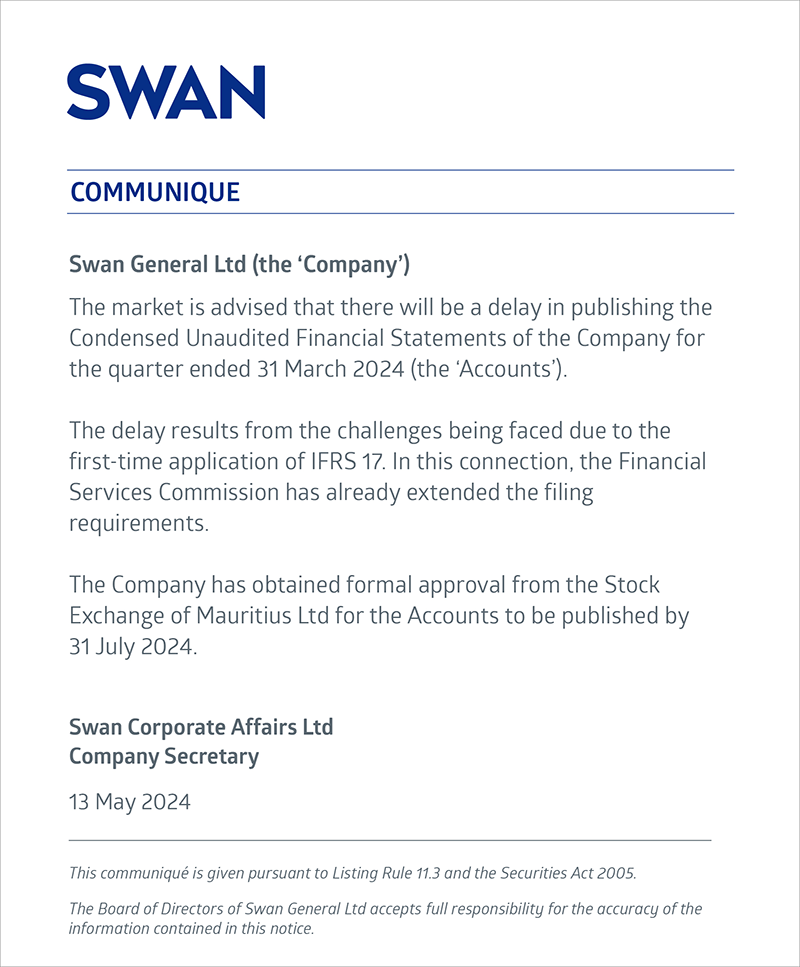 SWAN

COMMUNIQUE

Swan General Ltd (the 'Company')

The market is advised that there will be a delay in publishing the Condensed Unaudited Financial Statements of the Company for the quarter ended 31 March 2024 (the 'Accounts').

The delay results from the challenges being faced due to the first-time application of IFRS 17. In this connection, the Financial Services Commission has already extended the filing requirements.

The Company has obtained formal approval from the Stock Exchange of Mauritius Ltd for the Accounts to be published by 31 July 2024.

Swan Corporate Affairs Ltd
Company Secretary

13 May 2024

This communiqué is given pursuant to Listing Rule 11.3 and the Securities Act 2005.

The Board of Directors of Swan General Ltd accepts full responsibility for the accuracy of the information contained in this notice.